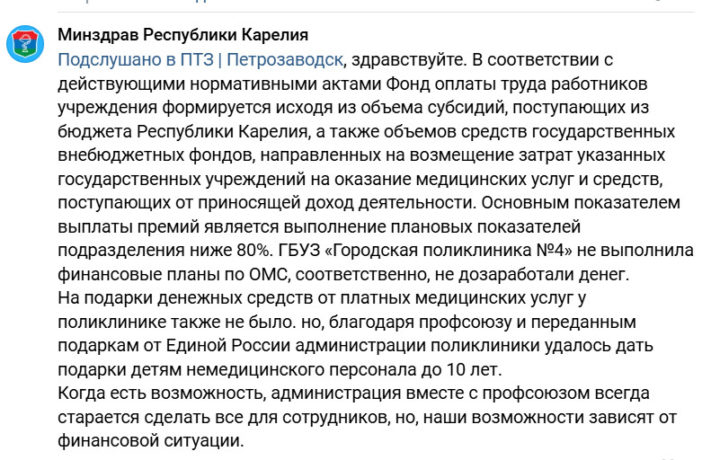 Минздрав Республики Карелия

Подслушано в ПТЗ | Петрозаводск, здравствуйте. В соответствии с действующими нормативными актами Фонд оплаты труда работников учреждения формируется исходя из объема субсидий, поступающих из бюджета Республики Карелия, а также объемов средств государственных внебюджетных фондов, направленных на возмещение затрат указанных государственных учреждений на оказание медицинских услуг и средств, поступающих от приносящей доход деятельности. Основным показателем выплаты премий является выполнение плановых показателей подразделения ниже 80%. ГБУЗ «Городская поликлиника №4» не выполнила финансовые планы по ОМС, соответственно, не дозаработали денег.
На подарки денежных средств от платных медицинских услуг у поликлинике также не было. но, благодаря профсоюзу и переданным подаркам от Единой России администрации поликлиники удалось дать подарки детям немедицинского персонала до 10 лет.
Когда есть возможность, администрация вместе с профсоюзом всегда старается сделать все для сотрудников, но, наши возможности зависят от финансовой ситуации.